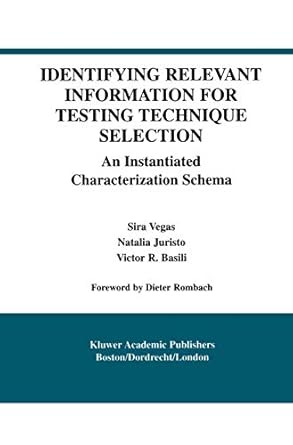 IDENTIFYING RELEVANT INFORMATION FOR TESTING TECHNIQUE SELECTION

An Instantiated Characterization Schema

Sira Vegas
Natalia Juristo
Victor R. Basili

Foreword by Dieter Rombach

Kluwer Academic Publishers
Boston/Dordrecht/London